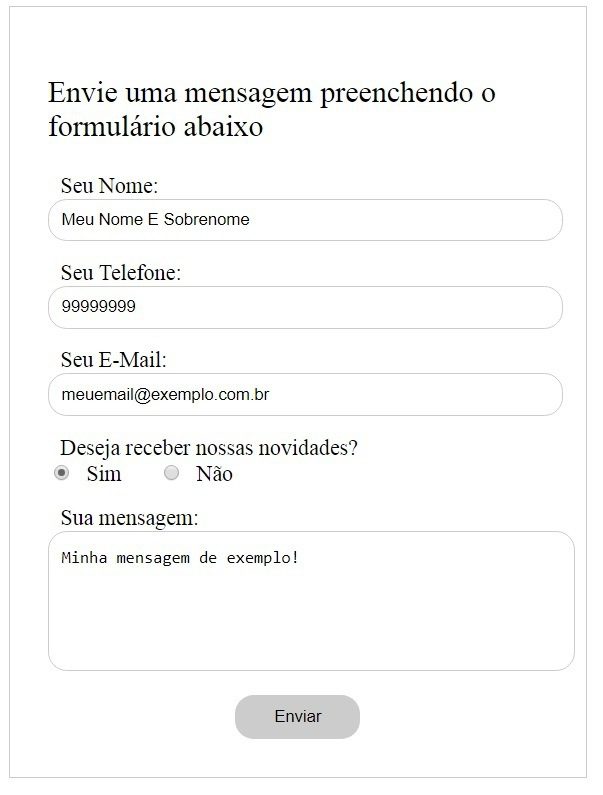 Envie uma mensagem preenchendo o formulário abaixo

Seu Nome:

Meu Nome E Sobrenome

Seu Telefone:

99999999

Seu E-Mail:

meuemail@exemplo.com.br

Deseja receber nossas novidades?

Sim Não

Sua mensagem:

Minha mensagem de exemplo!

Enviar